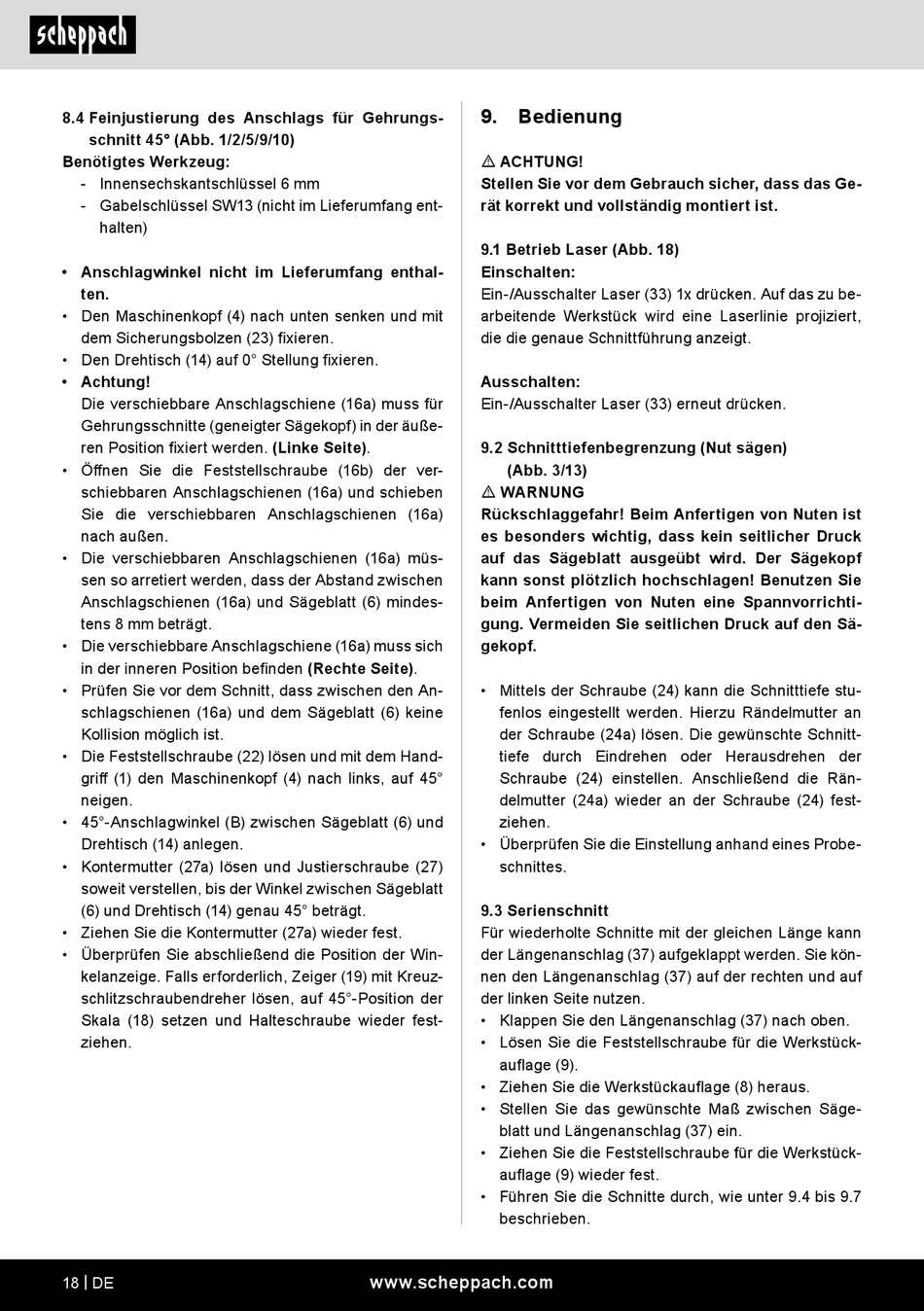 scheppach

8.4 Feinjustierung des Anschlags für Gehrungsschnitt 45° (Abb. 1/2/5/9/10)
Benötigtes Werkzeug:
- Innensechskantschlüssel 6 mm
- Gabelschlüssel SW13 (nicht im Lieferumfang enthalten)

• Anschlagwinkel nicht im Lieferumfang enthalten.
• Den Maschinenkopf (4) nach unten senken und mit dem Sicherungsbolzen (23) fixieren.
• Den Drehtisch (14) auf 0° Stellung fixieren.
• Achtung!
Die verschiebbare Anschlagschiene (16a) muss für Gehrungsschnitte (geneigter Sägekopf) in der äußeren Position fixiert werden. (Linke Seite).
• Öffnen Sie die Feststellschraube (16b) der verschiebbaren Anschlagschienen (16a) und schieben Sie die verschiebbaren Anschlagschienen (16a) nach außen.
• Die verschiebbaren Anschlagschienen (16a) müssen so arretiert werden, dass der Abstand zwischen Anschlagschienen (16a) und Sägeblatt (6) mindestens 8 mm beträgt.
• Die verschiebbare Anschlagschiene (16a) muss sich in der inneren Position befinden (Rechte Seite).
• Prüfen Sie vor dem Schnitt, dass zwischen den Anschlagschienen (16a) und dem Sägeblatt (6) keine Kollision möglich ist.
• Die Feststellschraube (22) lösen und mit dem Handgriff (1) den Maschinenkopf (4) nach links, auf 45° neigen.
• 45°-Anschlagwinkel (B) zwischen Sägeblatt (6) und Drehtisch (14) anlegen.
• Kontermutter (27a) lösen und Justierschraube (27) soweit verstellen, bis der Winkel zwischen Sägeblatt (6) und Drehtisch (14) genau 45° beträgt.
• Ziehen Sie die Kontermutter (27a) wieder fest.
• Überprüfen Sie abschließend die Position der Winkelanzeige. Falls erforderlich, Zeiger (19) mit Kreuzschlitzschraubendreher lösen, auf 45°-Position der Skala (18) setzen und Halteschraube wieder festziehen.

9. Bedienung

⚠ ACHTUNG!
Stellen Sie vor dem Gebrauch sicher, dass das Gerät korrekt und vollständig montiert ist.

9.1 Betrieb Laser (Abb. 18)
Einschalten:
Ein-/Ausschalter Laser (33) 1x drücken. Auf das zu bearbeitende Werkstück wird eine Laserlinie projiziert, die die genaue Schnittführung anzeigt.

Ausschalten:
Ein-/Ausschalter Laser (33) erneut drücken.

9.2 Schnitttiefenbegrenzung (Nut sägen) (Abb. 3/13)
⚠ WARNUNG
Rückschlaggefahr! Beim Anfertigen von Nuten ist es besonders wichtig, dass kein seitlicher Druck auf das Sägeblatt ausgeübt wird. Der Sägekopf kann sonst plötzlich hochschlagen! Benutzen Sie beim Anfertigen von Nuten eine Spannvorrichtigung. Vermeiden Sie seitlichen Druck auf den Sägekopf.

• Mittels der Schraube (24) kann die Schnitttiefe stufenlos eingestellt werden. Hierzu Rändelmutter an der Schraube (24a) lösen. Die gewünschte Schnitttiefe durch Eindrehen oder Herausdrehen der Schraube (24) einstellen. Anschließend die Rändelmutter (24a) wieder an der Schraube (24) festziehen.
• Überprüfen Sie die Einstellung anhand eines Probeschnittes.

9.3 Serienschnitt
Für wiederholte Schnitte mit der gleichen Länge kann der Längenanschlag (37) aufgeklappt werden. Sie können den Längenanschlag (37) auf der rechten und auf der linken Seite nutzen.
• Klappen Sie den Längenanschlag (37) nach oben.
• Lösen Sie die Feststellschraube für die Werkstückauflage (9).
• Ziehen Sie die Werkstückauflage (8) heraus.
• Stellen Sie das gewünschte Maß zwischen Sägeblatt und Längenanschlag (37) ein.
• Ziehen Sie die Feststellschraube für die Werkstückauflage (9) wieder fest.
• Führen Sie die Schnitte durch, wie unter 9.4 bis 9.7 beschrieben.

18 | DE www.scheppach.com